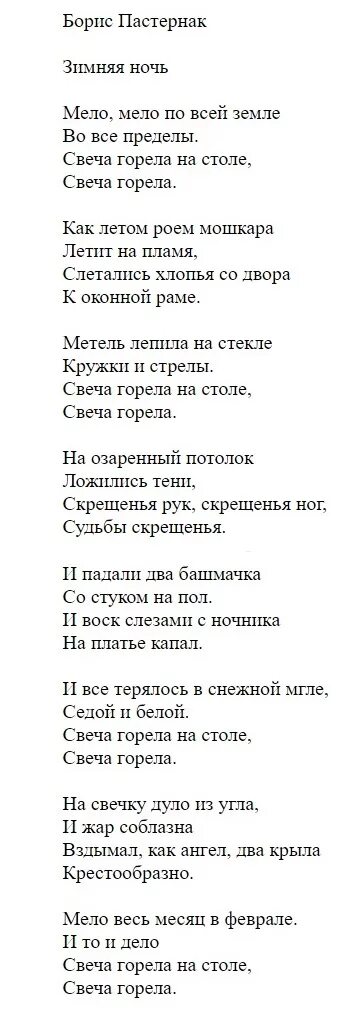 Борис Пастернак

Зимняя ночь

Мело, мело по всей земле
Во все пределы.
Свеча горела на столе,
Свеча горела.

Как летом роем мошкара
Летит на пламя,
Слетались хлопья со двора
К оконной раме.

Метель лепила на стекле
Кружки и стрелы.
Свеча горела на столе,
Свеча горела.

На озаренный потолок
Ложились тени,
Скрещенья рук, скрещенья ног,
Судьбы скрещенья.

И падали два башмачка
Со стуком на пол.
И воск слезами с ночника
На платье капал.

И все терялось в снежной мгле,
Седой и белой.
Свеча горела на столе,
Свеча горела.

На свечку дуло из угла,
И жар соблазна
Вздымал, как ангел, два крыла
Крестообразно.

Мело весь месяц в феврале.
И то и дело
Свеча горела на столе,
Свеча горела.